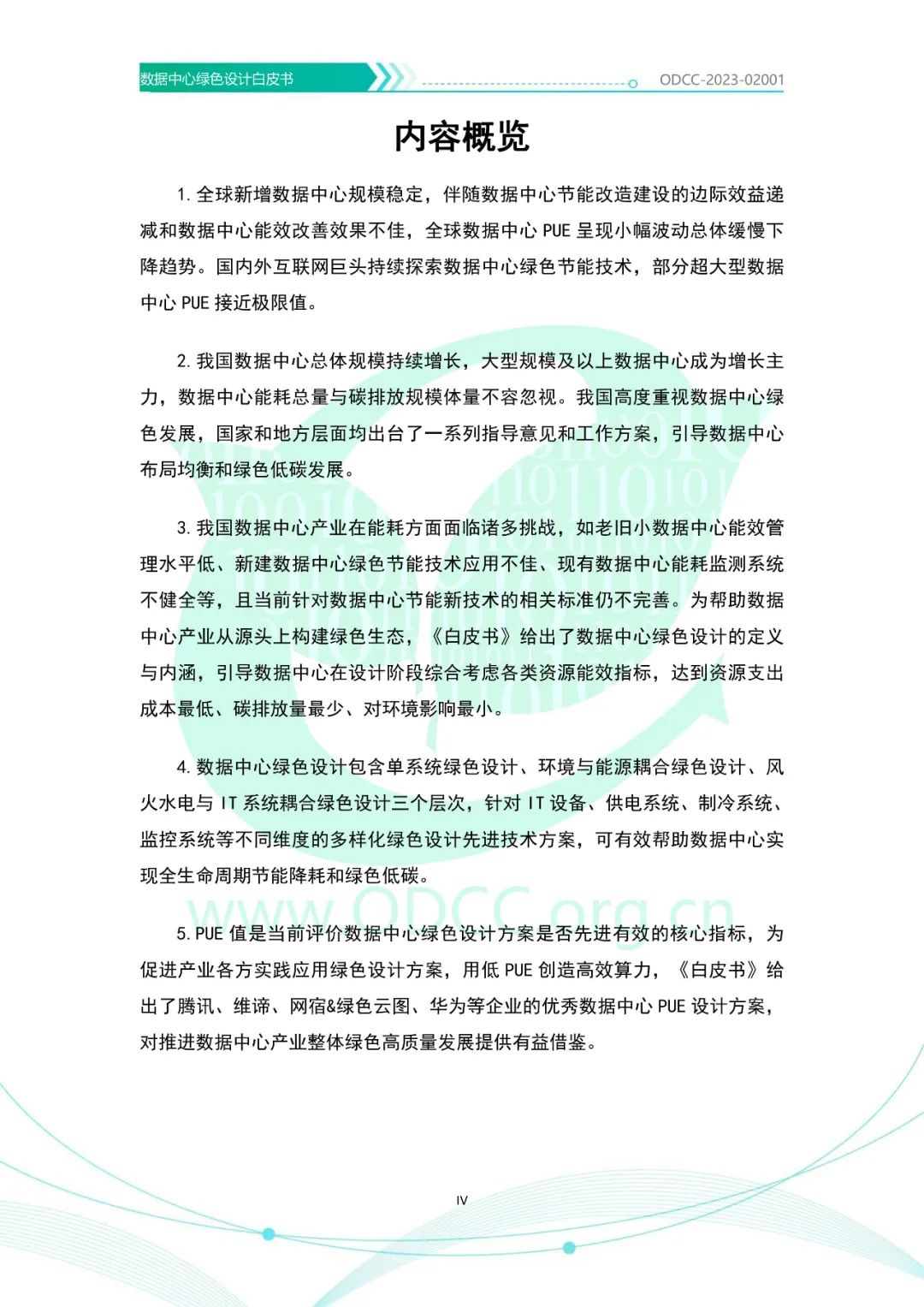 数据中心绿色设计白皮书

ODCC-2023-02001

内容概览

1. 全球新增数据中心规模稳定，伴随数据中心节能改造建设的边际效益递减和数据中心能效改善效果不佳，全球数据中心 PUE 呈现小幅波动总体缓慢下降趋势。国内外互联网巨头持续探索数据中心绿色节能技术，部分超大型数据中心 PUE 接近极限值。

2. 我国数据中心总体规模持续增长，大型规模及以上数据中心成为增长主力，数据中心能耗总量与碳排放规模体量不容忽视。我国高度重视数据中心绿色发展，国家和地方层面均出台了一系列指导意见和工作方案，引导数据中心布局均衡和绿色低碳发展。

3. 我国数据中心产业在能耗方面面临诸多挑战，如老旧小数据中心能效管理水平低、新建数据中心绿色节能技术应用不佳、现有数据中心能耗监测系统不健全等，且当前针对数据中心节能新技术的相关标准仍不完善。为帮助数据中心产业从源头上构建绿色生态，《白皮书》给出了数据中心绿色设计的定义与内涵，引导数据中心在设计阶段综合考虑各类资源能效指标，达到资源支出成本最低、碳排放量最少、对环境影响最小。

4. 数据中心绿色设计包含单系统绿色设计、环境与能源耦合绿色设计、风火水电与 IT 系统耦合绿色设计三个层次，针对 IT 设备、供电系统、制冷系统、监控系统等不同维度的多样化绿色设计先进技术方案，可有效帮助数据中心实现全生命周期节能降耗和绿色低碳。

www.ODCC.org.cn

5. PUE 值是当前评价数据中心绿色设计方案是否先进有效的核心指标，为促进产业各方实践应用绿色设计方案，用低 PUE 创造高效算力，《白皮书》给出了腾讯、维谛、网宿&绿色云图、华为等企业的优秀数据中心 PUE 设计方案，对推进数据中心产业整体绿色高质量发展提供有益借鉴。

IV